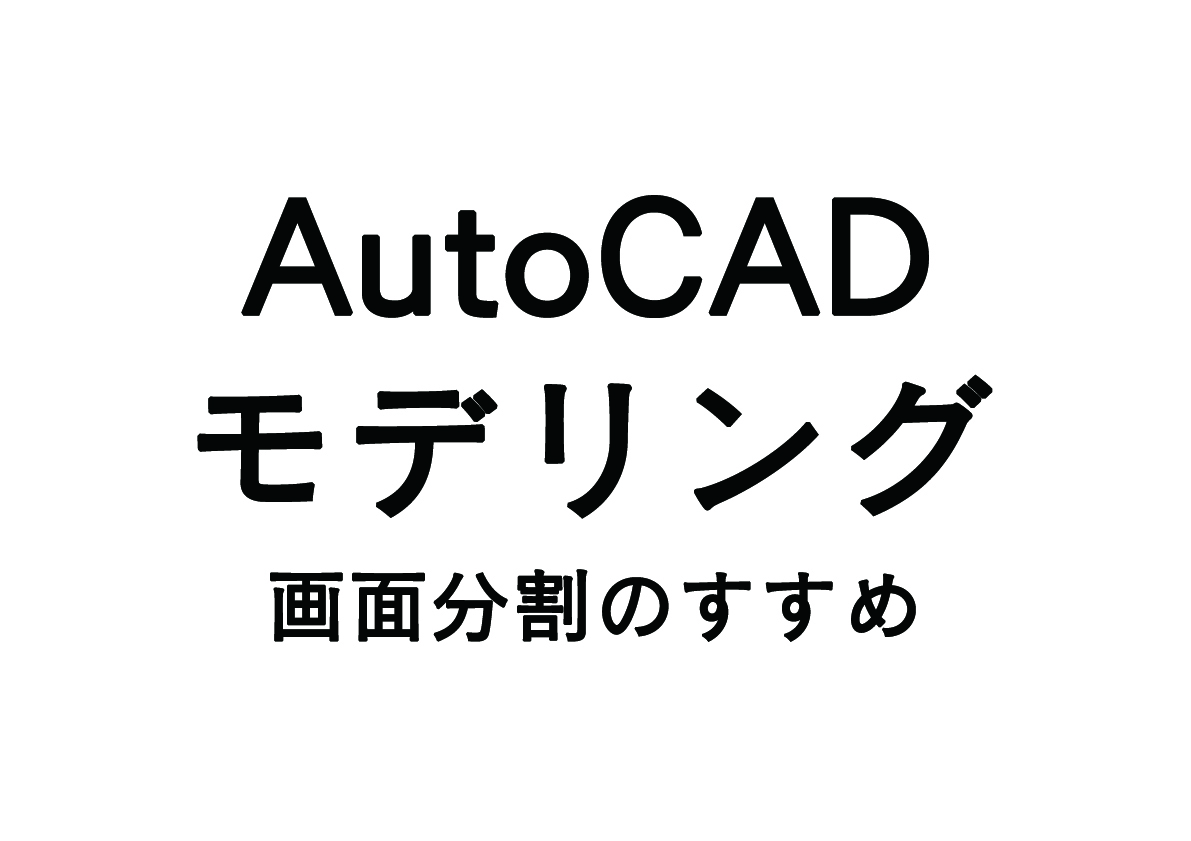 AutoCAD
モデリング
画面分割のすすめ